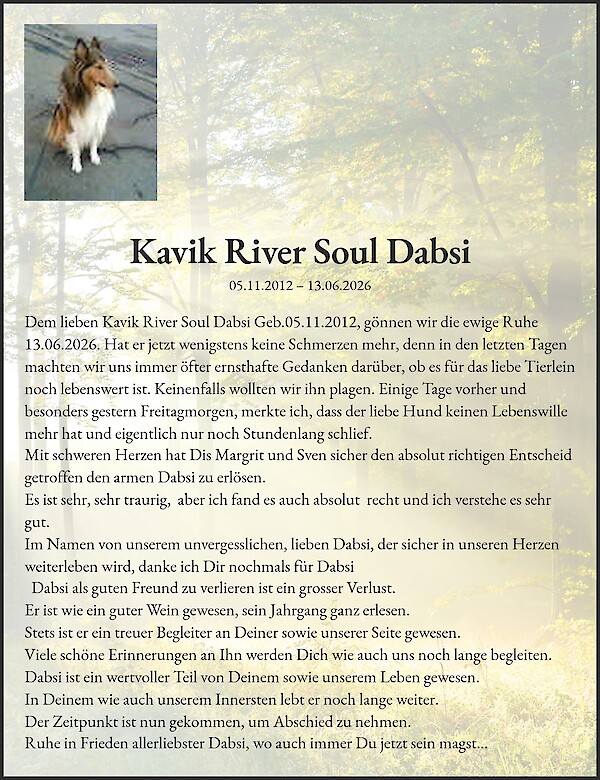 Kavik River Soul Dabsi

05.11.2012 – 13.06.2026

Dem lieben Kavik River Soul Dabsi Geb.05.11.2012, gönnen wir die ewige Ruhe 13.06.2026. Hat er jetzt wenigstens keine Schmerzen mehr, denn in den letzten Tagen machten wir uns immer öfter ernsthafte Gedanken darüber, ob es für das liebe Tierlein noch lebenswert ist. Keinenfalls wollten wir ihn plagen. Einige Tage vorher und besonders gestern Freitagmorgen, merkte ich, dass der liebe Hund keinen Lebenswille mehr hat und eigentlich nur noch Stundenlang schlief.
Mit schweren Herzen hat Dis Margrit und Sven sicher den absolut richtigen Entscheid getroffen den armen Dabsi zu erlösen.
Es ist sehr, sehr traurig, aber ich fand es auch absolut recht und ich verstehe es sehr gut.
Im Namen von unserem unvergesslichen, lieben Dabsi, der sicher in unseren Herzen weiterleben wird, danke ich Dir nochmals für Dabsi
Dabsi als guten Freund zu verlieren ist ein grosser Verlust.
Er ist wie ein guter Wein gewesen, sein Jahrgang ganz erlesen.
Stets ist er ein treuer Begleiter an Deiner sowie unserer Seite gewesen.
Viele schöne Erinnerungen an Ihn werden Dich wie auch uns noch lange begleiten.
Dabsi ist ein wertvoller Teil von Deinem sowie unserem Leben gewesen.
In Deinem wie auch unserem Innersten lebt er noch lange weiter.
Der Zeitpunkt ist nun gekommen, um Abschied zu nehmen.
Ruhe in Frieden allerliebster Dabsi, wo auch immer Du jetzt sein magst...